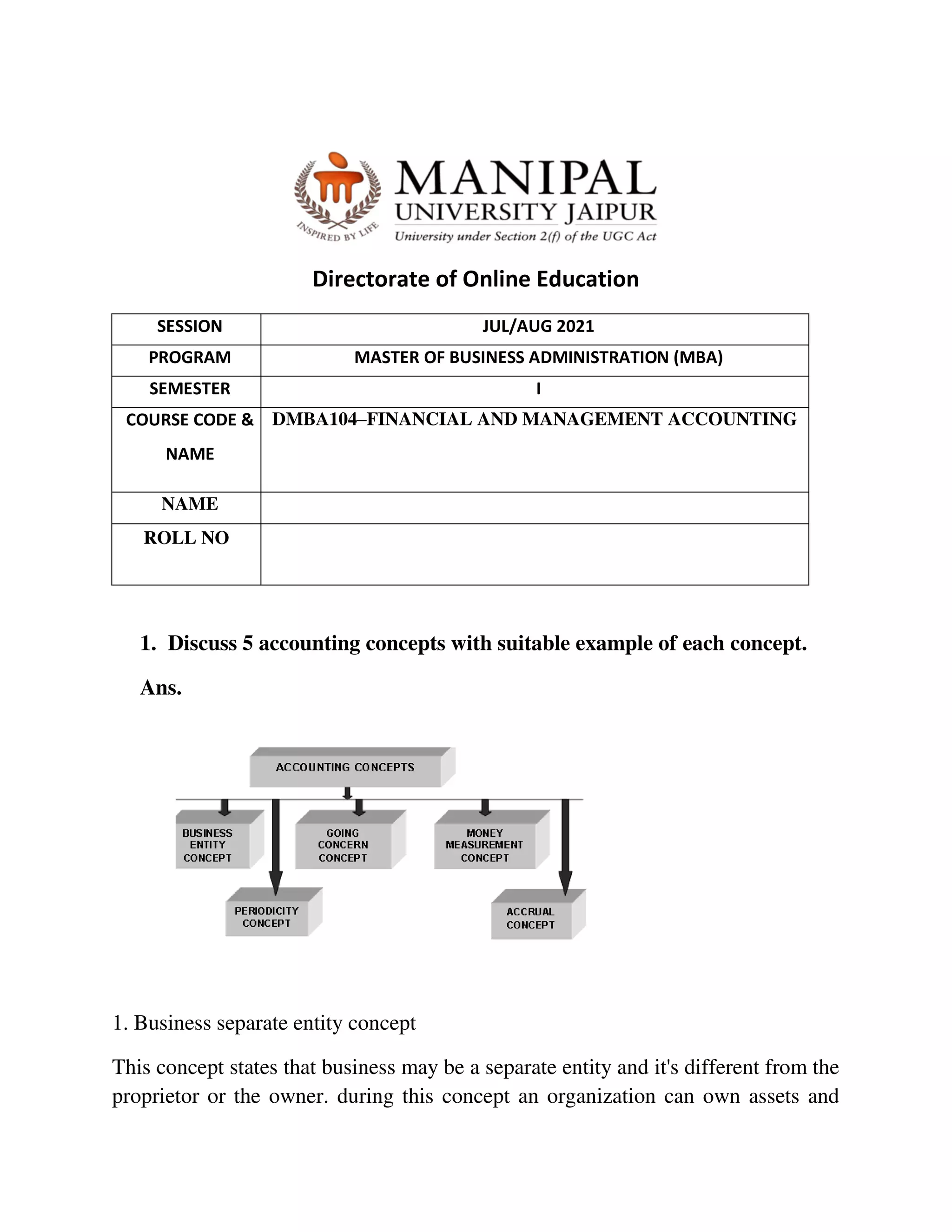 INSPIRED BY LIFE

MANIPAL
UNIVERSITY JAIPUR
University under Section 2(f) of the UGC Act

Directorate of Online Education

| SESSION | JUL/AUG 2021 |
|---|---|
| PROGRAM | MASTER OF BUSINESS ADMINISTRATION (MBA) |
| SEMESTER | I |
| COURSE CODE & NAME | DMBA104–FINANCIAL AND MANAGEMENT ACCOUNTING |
| NAME | |
| ROLL NO | |

1. Discuss 5 accounting concepts with suitable example of each concept.

Ans.

ACCOUNTING CONCEPTS

BUSINESS ENTITY CONCEPT

GOING CONCERN CONCEPT

MONEY MEASUREMENT CONCEPT

PERIODICITY CONCEPT

ACCRUAL CONCEPT

1. Business separate entity concept

This concept states that business may be a separate entity and it's different from the proprietor or the owner. during this concept an organization can own assets and